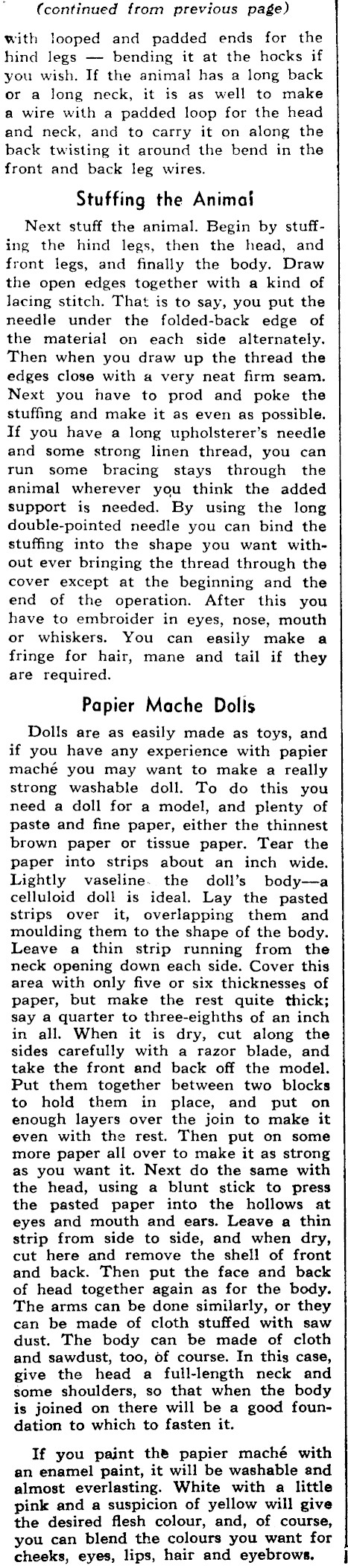 (continued from previous page)

with looped and padded ends for the hind legs — bending it at the hocks if you wish. If the animal has a long back or a long neck, it is as well to make a wire with a padded loop for the head and neck, and to carry it on along the back twisting it around the bend in the front and back leg wires.

Stuffing the Animal

Next stuff the animal. Begin by stuffing the hind legs, then the head, and front legs, and finally the body. Draw the open edges together with a kind of lacing stitch. That is to say, you put the needle under the folded-back edge of the material on each side alternately. Then when you draw up the thread the edges close with a very neat firm seam. Next you have to prod and poke the stuffing and make it as even as possible. If you have a long upholsterer's needle and some strong linen thread, you can run some bracing stays through the animal wherever you think the added support is needed. By using the long double-pointed needle you can bind the stuffing into the shape you want without ever bringing the thread through the cover except at the beginning and the end of the operation. After this you have to embroider in eyes, nose, mouth or whiskers. You can easily make a fringe for hair, mane and tail if they are required.

Papier Mache Dolls

Dolls are as easily made as toys, and if you have any experience with papier maché you may want to make a really strong washable doll. To do this you need a doll for a model, and plenty of paste and fine paper, either the thinnest brown paper or tissue paper. Tear the paper into strips about an inch wide. Lightly vaseline the doll's body—a celluloid doll is ideal. Lay the pasted strips over it, overlapping them and moulding them to the shape of the body. Leave a thin strip running from the neck opening down each side. Cover this area with only five or six thicknesses of paper, but make the rest quite thick; say a quarter to three-eighths of an inch in all. When it is dry, cut along the sides carefully with a razor blade, and take the front and back off the model. Put them together between two blocks to hold them in place, and put on enough layers over the join to make it even with the rest. Then put on some more paper all over to make it as strong as you want it. Next do the same with the head, using a blunt stick to press the pasted paper into the hollows at eyes and mouth and ears. Leave a thin strip from side to side, and when dry, cut here and remove the shell of front and back. Then put the face and back of head together again as for the body. The arms can be done similarly, or they can be made of cloth stuffed with saw dust. The body can be made of cloth and sawdust, too, of course. In this case, give the head a full-length neck and some shoulders, so that when the body is joined on there will be a good foundation to which to fasten it.

If you paint the papier maché with an enamel paint, it will be washable and almost everlasting. White with a little pink and a suspicion of yellow will give the desired flesh colour, and, of course, you can blend the colours you want for cheeks, eyes, lips, hair and eyebrows.